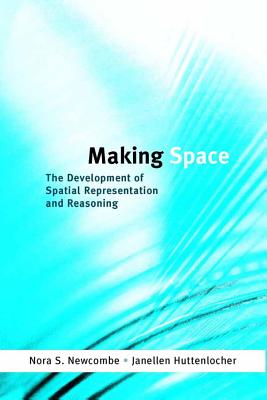 Making Space

The Development of Spatial Representation and Reasoning

Nora S. Newcombe • Janellen Huttenlocher